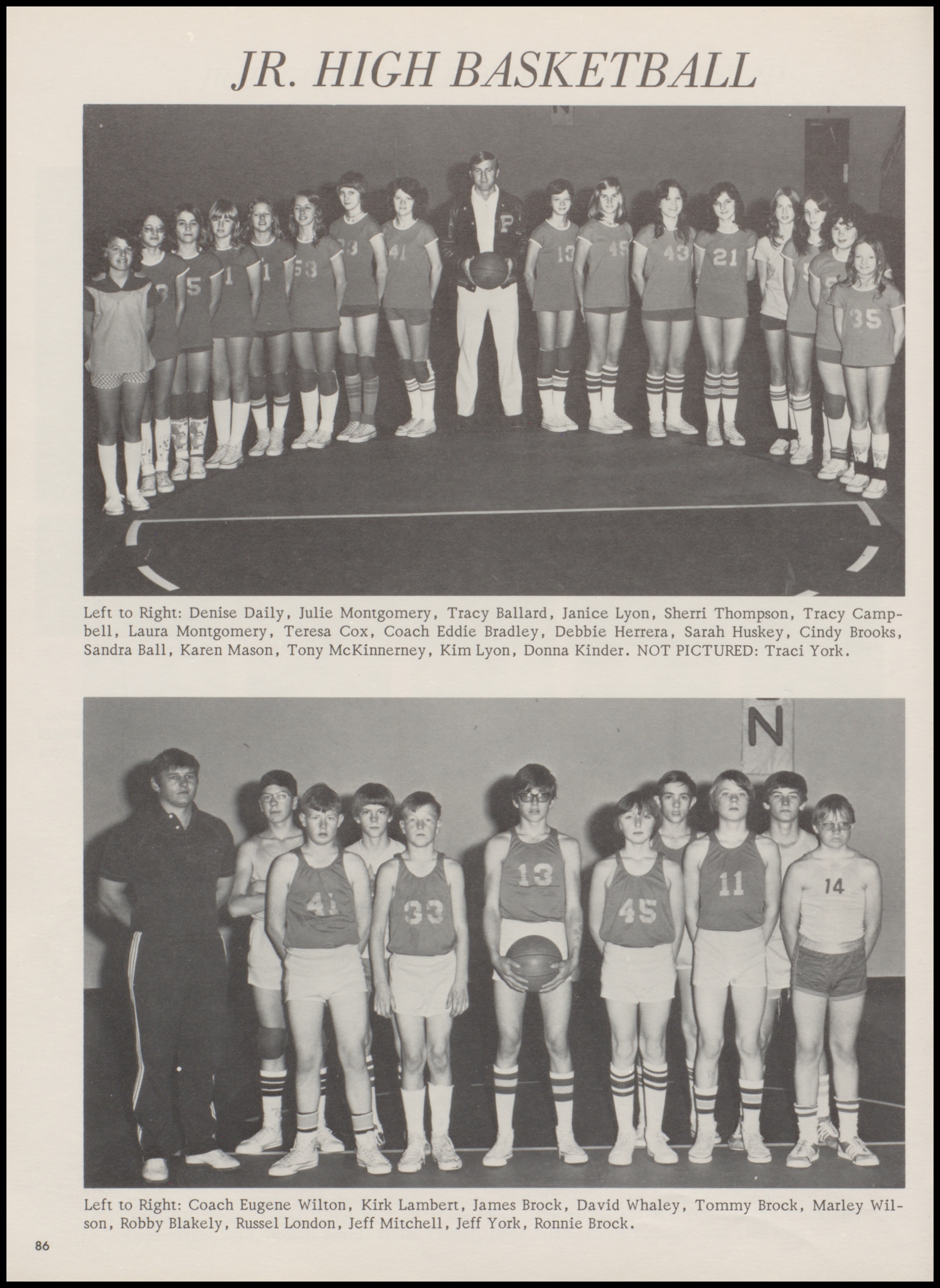 JR. HIGH BASKETBALL

Left to Right: Denise Daily, Julie Montgomery, Tracy Ballard, Janice Lyon, Sherri Thompson, Tracy Campbell, Laura Montgomery, Teresa Cox, Coach Eddie Bradley, Debbie Herrera, Sarah Huskey, Cindy Brooks, Sandra Ball, Karen Mason, Tony McKinnerney, Kim Lyon, Donna Kinder. NOT PICTURED: Traci York.

Left to Right: Coach Eugene Wilton, Kirk Lambert, James Brock, David Whaley, Tommy Brock, Marley Wilson, Robby Blakely, Russel London, Jeff Mitchell, Jeff York, Ronnie Brock.

86